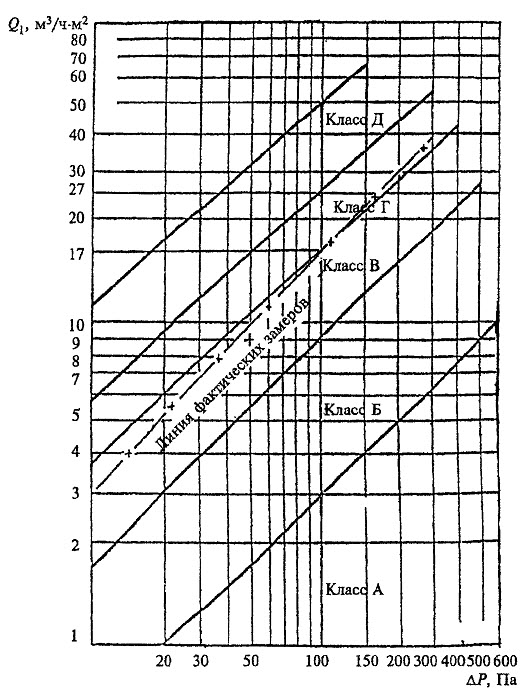 $Q_1$, м$^3$/ч·м$^2$

80
70
60
50
40
30
27
20
17
10
9
8
7
5
4
3
2
1

Класс Д
Класс Г
Класс В
Линия фактических замеров
Класс Б
Класс А

20 30 50 100 150 200 300 400 500 600
$\Delta P$, Па